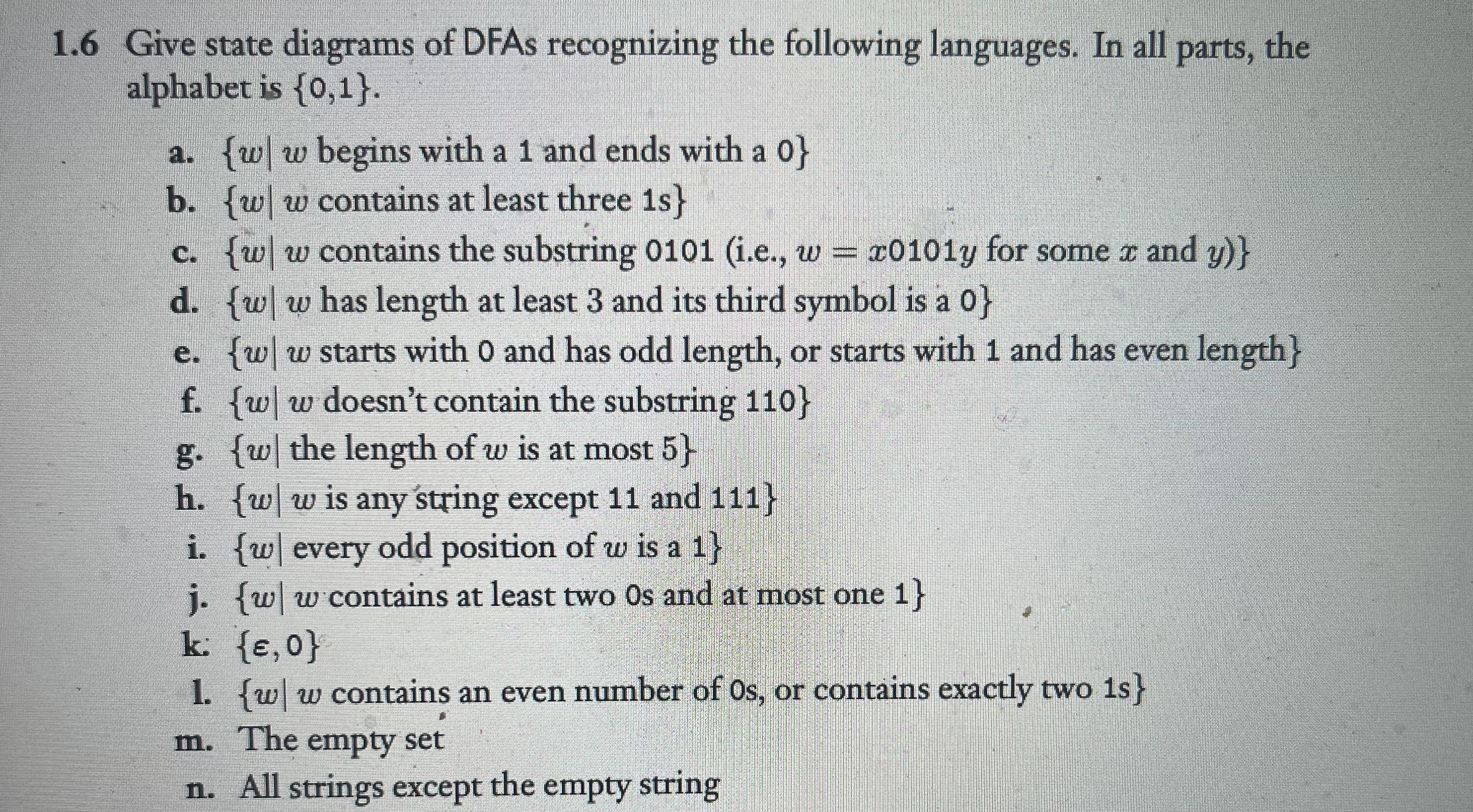 1.6 Give state diagrams of DFAs recognizing the following languages. In all parts, the alphabet is $\{0,1\}$.

a. $\{w|\ w$ begins with a 1 and ends with a 0$\}$
b. $\{w|\ w$ contains at least three 1s$\}$
c. $\{w|\ w$ contains the substring 0101 (i.e., $w = x0101y$ for some $x$ and $y$)$\}$
d. $\{w|\ w$ has length at least 3 and its third symbol is a 0$\}$
e. $\{w|\ w$ starts with 0 and has odd length, or starts with 1 and has even length$\}$
f. $\{w|\ w$ doesn't contain the substring 110$\}$
g. $\{w|$ the length of $w$ is at most 5$\}$
h. $\{w|\ w$ is any string except 11 and 111$\}$
i. $\{w|$ every odd position of $w$ is a 1$\}$
j. $\{w|\ w$ contains at least two 0s and at most one 1$\}$
k. $\{\varepsilon, 0\}$
l. $\{w|\ w$ contains an even number of 0s, or contains exactly two 1s$\}$
m. The empty set
n. All strings except the empty string